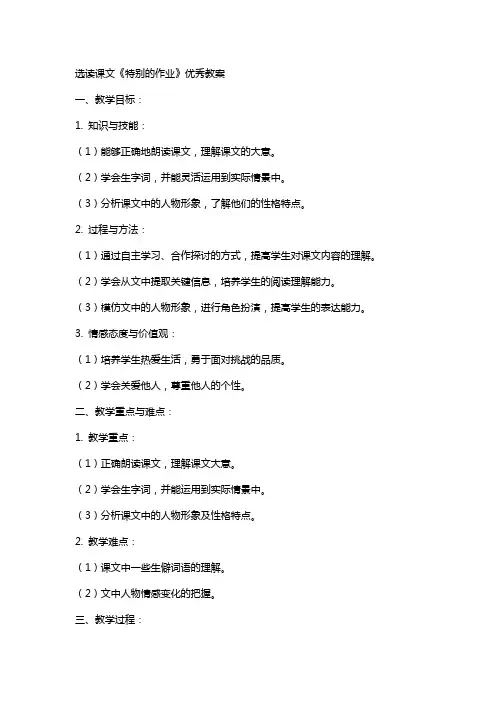 选读课文《特别的作业》优秀教案

一、教学目标：

1. 知识与技能：

（1）能够正确地朗读课文，理解课文的大意。

（2）学会生字词，并能灵活运用到实际情景中。

（3）分析课文中的人物形象，了解他们的性格特点。

2. 过程与方法：

（1）通过自主学习、合作探讨的方式，提高学生对课文内容的理解。

（2）学会从文中提取关键信息，培养学生的阅读理解能力。

（3）模仿文中的人物形象，进行角色扮演，提高学生的表达能力。

3. 情感态度与价值观：

（1）培养学生热爱生活，勇于面对挑战的品质。

（2）学会关爱他人，尊重他人的个性。

二、教学重点与难点：

1. 教学重点：

（1）正确朗读课文，理解课文大意。

（2）学会生字词，并能运用到实际情景中。

（3）分析课文中的人物形象及性格特点。

2. 教学难点：

（1）课文中一些生僻词语的理解。

（2）文中人物情感变化的把握。

三、教学过程：